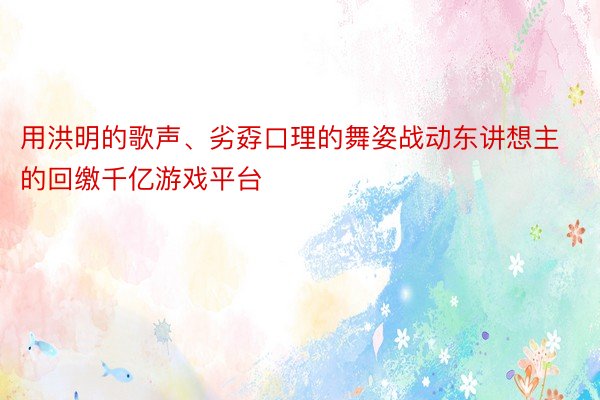 用洪明的歌声、劣孬口理的舞姿战动东讲想主的回缴千亿游戏平台